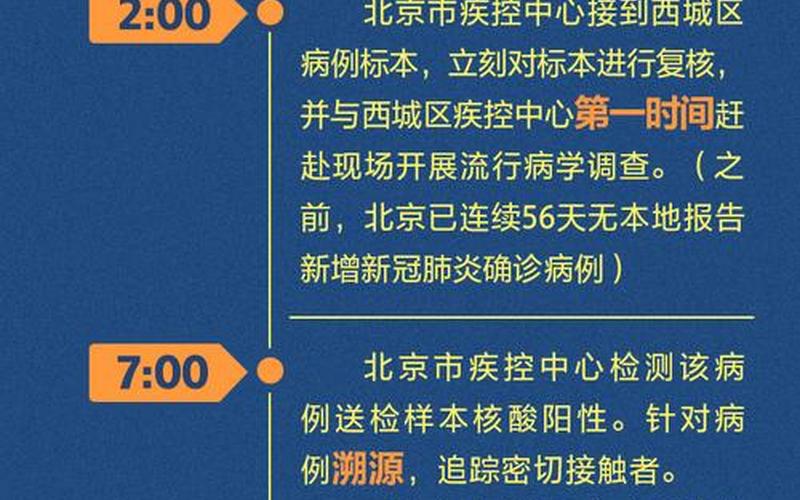 2:00

北京市疾控中心接到西城区病例标本，立刻对标本进行复核，并与西城区疾控中心第一时间赶赴现场开展流行病学调查。（之前，北京已连续56天无本地报告新增新冠肺炎确诊病例）

7:00

北京市疾控中心检测该病例送检样本核酸阳性。针对病例溯源，追踪密切接触者。